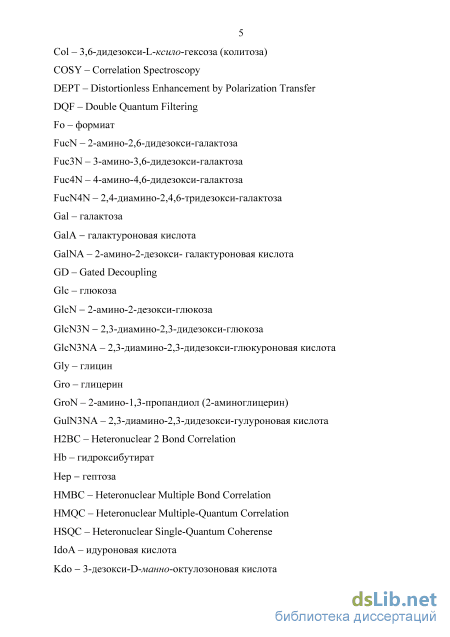 5

Col – 3,6-дидезокси-L-ксило-гексоза (колитоза)

COSY – Correlation Spectroscopy

DEPT – Distortionless Enhancement by Polarization Transfer

DQF – Double Quantum Filtering

Fo – формиат

FucN – 2-амино-2,6-дидезокси-галактоза

Fuc3N – 3-амино-3,6-дидезокси-галактоза

Fuc4N – 4-амино-4,6-дидезокси-галактоза

FucN4N – 2,4-диамино-2,4,6-тридезокси-галактоза

Gal – галактоза

GalA – галактуроновая кислота

GalNA – 2-амино-2-дезокси- галактуроновая кислота

GD – Gated Decoupling

Glc – глюкоза

GlcN – 2-амино-2-дезокси-глюкоза

GlcN3N – 2,3-диамино-2,3-дидезокси-глюкоза

GlcN3NA – 2,3-диамино-2,3-дидезокси-глюкуроновая кислота

Gly – глицин

Gro – глицерин

GroN – 2-амино-1,3-пропандиол (2-аминоглицерин)

GulN3NA – 2,3-диамино-2,3-дидезокси-гулуроновая кислота

H2BC – Heteronuclear 2 Bond Correlation

Hb – гидроксибутират

Hep – гептоза

HMBC – Heteronuclear Multiple Bond Correlation

HMQC – Heteronuclear Multiple-Quantum Correlation

HSQC – Heteronuclear Single-Quantum Coherense

IdoA – идуроновая кислота

Kdo – 3-дезокси-D-манно-октулозоновая кислота

dsLib.net
библиотека диссертаций